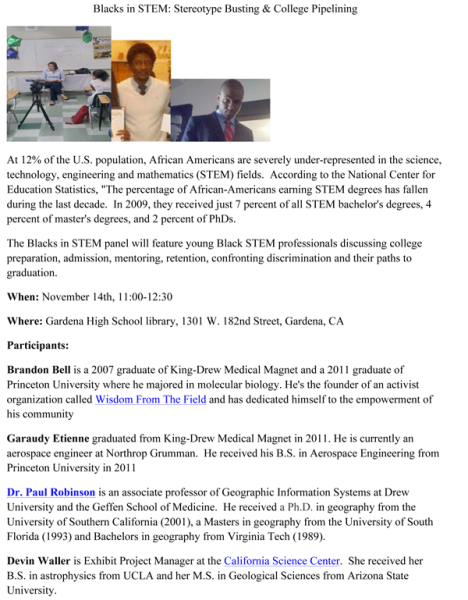 Blacks in STEM: Stereotype Busting & College Pipelining

At 12% of the U.S. population, African Americans are severely under-represented in the science, technology, engineering and mathematics (STEM) fields. According to the National Center for Education Statistics, "The percentage of African-Americans earning STEM degrees has fallen during the last decade. In 2009, they received just 7 percent of all STEM bachelor's degrees, 4 percent of master's degrees, and 2 percent of PhDs.

The Blacks in STEM panel will feature young Black STEM professionals discussing college preparation, admission, mentoring, retention, confronting discrimination and their paths to graduation.

When: November 14th, 11:00-12:30

Where: Gardena High School library, 1301 W. 182nd Street, Gardena, CA

Participants:

Brandon Bell is a 2007 graduate of King-Drew Medical Magnet and a 2011 graduate of Princeton University where he majored in molecular biology. He's the founder of an activist organization called Wisdom From The Field and has dedicated himself to the empowerment of his community

Garaudy Etienne graduated from King-Drew Medical Magnet in 2011. He is currently an aerospace engineer at Northrop Grumman. He received his B.S. in Aerospace Engineering from Princeton University in 2011

Dr. Paul Robinson is an associate professor of Geographic Information Systems at Drew University and the Geffen School of Medicine. He received a Ph.D. in geography from the University of Southern California (2001), a Masters in geography from the University of South Florida (1993) and Bachelors in geography from Virginia Tech (1989).

Devin Waller is Exhibit Project Manager at the California Science Center. She received her B.S. in astrophysics from UCLA and her M.S. in Geological Sciences from Arizona State University.